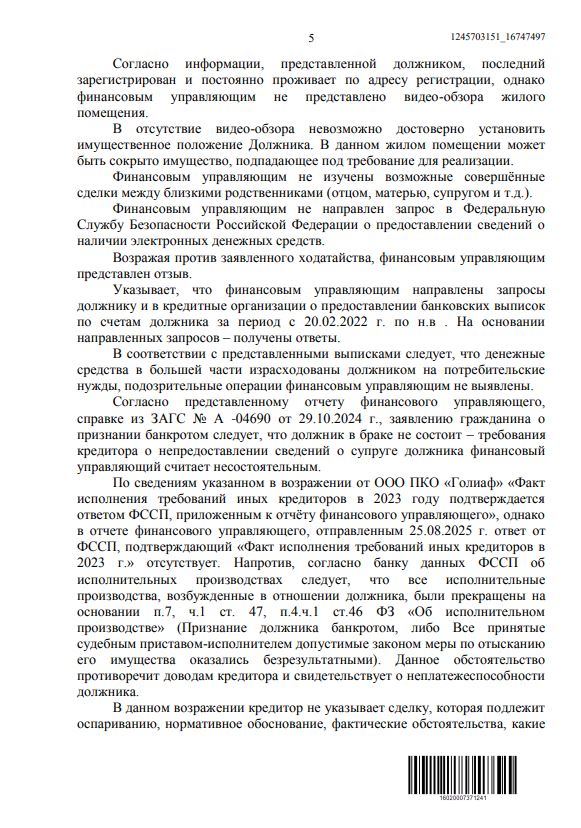 5

1245703151_16747497

Согласно информации, представленной должником, последний зарегистрирован и постоянно проживает по адресу регистрации, однако финансовым управляющим не представлено видео-обзора жилого помещения.

В отсутствие видео-обзора невозможно достоверно установить имущественное положение Должника. В данном жилом помещении может быть сокрыто имущество, подпадающее под требование для реализации.

Финансовым управляющим не изучены возможные совершённые сделки между близкими родственниками (отцом, матерью, супругом и т.д.).

Финансовым управляющим не направлен запрос в Федеральную Службу Безопасности Российской Федерации о предоставлении сведений о наличии электронных денежных средств.

Возражая против заявленного ходатайства, финансовым управляющим представлен отзыв.

Указывает, что финансовым управляющим направлены запросы должнику и в кредитные организации о предоставлении банковских выписок по счетам должника за период с 20.02.2022 г. по н.в . На основании направленных запросов – получены ответы.

В соответствии с представленными выписками следует, что денежные средства в большей части израсходованы должником на потребительские нужды, подозрительные операции финансовым управляющим не выявлены.

Согласно представленному отчету финансового управляющего, справке из ЗАГС № А -04690 от 29.10.2024 г., заявлению гражданина о признании банкротом следует, что должник в браке не состоит – требования кредитора о непредоставлении сведений о супруге должника финансовый управляющий считает несостоятельным.

По сведениям указанном в возражении от ООО ПКО «Голиаф» «Факт исполнения требований иных кредиторов в 2023 году подтверждается ответом ФССП, приложенным к отчёту финансового управляющего», однако в отчете финансового управляющего, отправленным 25.08.2025 г. ответ от ФССП, подтверждающий «Факт исполнения требований иных кредиторов в 2023 г.» отсутствует. Напротив, согласно банку данных ФССП об исполнительных производствах следует, что все исполнительные производства, возбужденные в отношении должника, были прекращены на основании п.7, ч.1 ст. 47, п.4.ч.1 ст.46 ФЗ «Об исполнительном производстве» (Признание должника банкротом, либо Все принятые судебным приставом-исполнителем допустимые законом меры по отысканию его имущества оказались безрезультатными). Данное обстоятельство противоречит доводам кредитора и свидетельствует о неплатежеспособности должника.

В данном возражении кредитор не указывает сделку, которая подлежит оспариванию, нормативное обоснование, фактические обстоятельства, какие

16020007371241